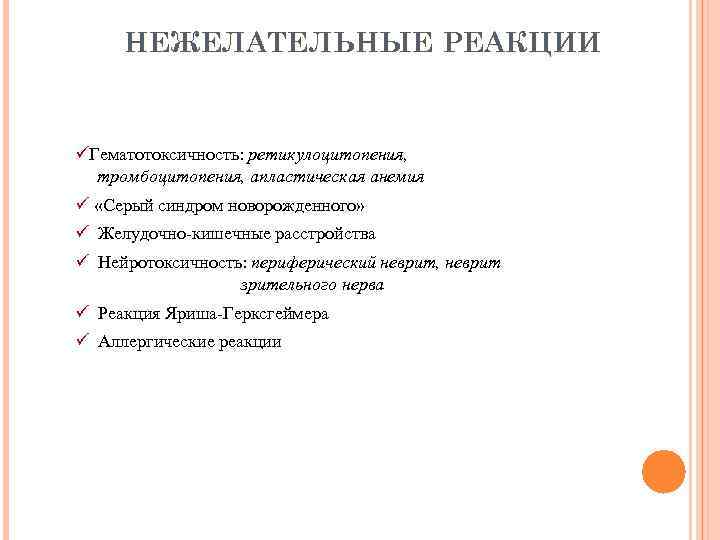 НЕЖЕЛАТЕЛЬНЫЕ РЕАКЦИИ

✓Гематотоксичность: ретикулоцитопения, тромбоцитопения, апластическая анемия

✓ «Серый синдром новорожденного»

✓ Желудочно-кишечные расстройства

✓ Нейротоксичность: периферический неврит, неврит зрительного нерва

✓ Реакция Яриша-Герксгеймера

✓ Аллергические реакции